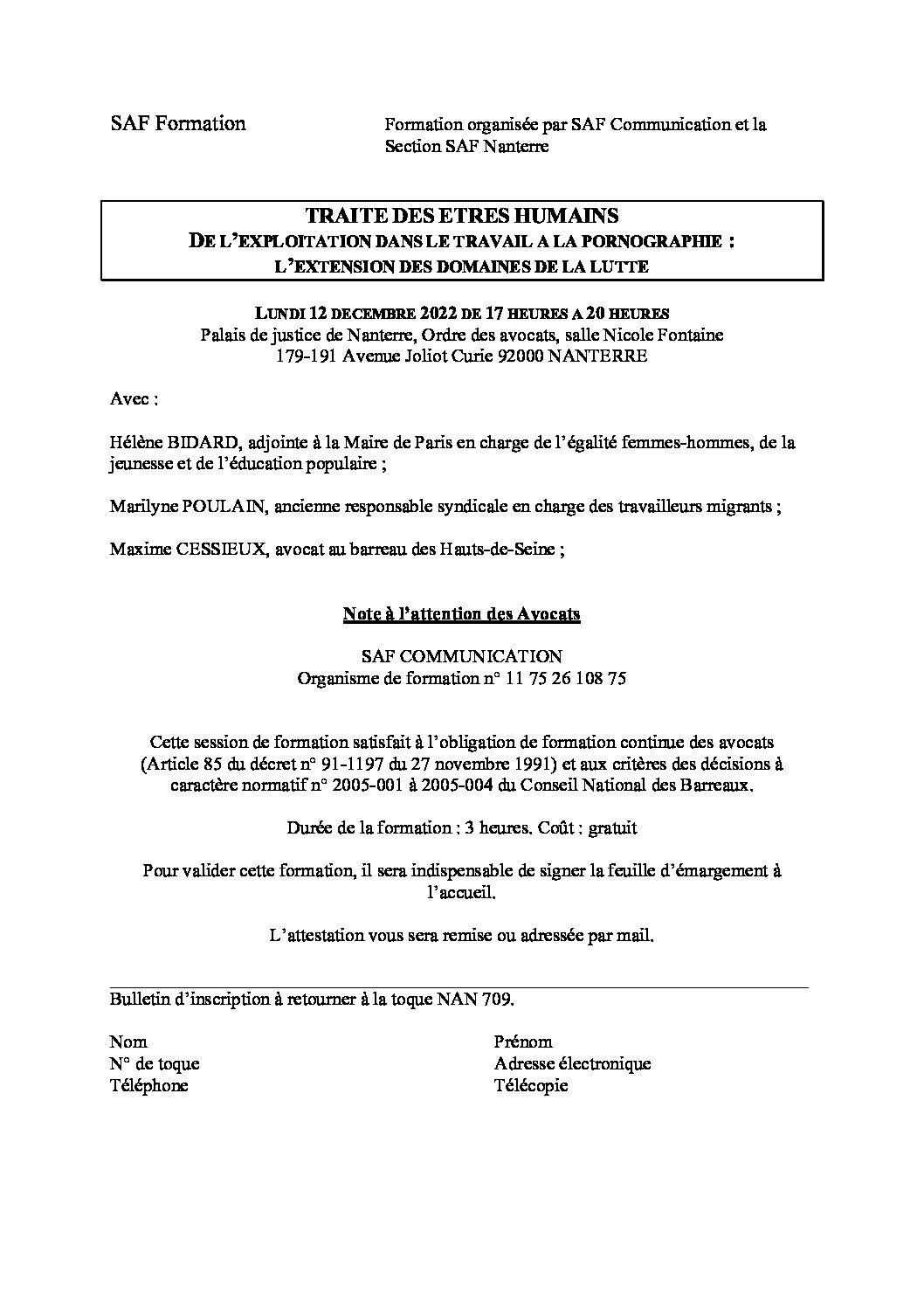 SAF Formation

Formation organisée par SAF Communication et la Section SAF Nanterre

TRAITE DES ETRES HUMAINS
DE L'EXPLOITATION DANS LE TRAVAIL A LA PORNOGRAPHIE :
L'EXTENSION DES DOMAINES DE LA LUTTE

LUNDI 12 DECEMBRE 2022 DE 17 HEURES A 20 HEURES
Palais de justice de Nanterre, Ordre des avocats, salle Nicole Fontaine
179-191 Avenue Joliot Curie 92000 NANTERRE

Avec :

Hélène BIDARD, adjointe à la Maire de Paris en charge de l'égalité femmes-hommes, de la jeunesse et de l'éducation populaire ;

Marilyne POULAIN, ancienne responsable syndicale en charge des travailleurs migrants ;

Maxime CESSIEUX, avocat au barreau des Hauts-de-Seine ;

Note à l'attention des Avocats

SAF COMMUNICATION
Organisme de formation n° 11 75 26 108 75

Cette session de formation satisfait à l'obligation de formation continue des avocats (Article 85 du décret n° 91-1197 du 27 novembre 1991) et aux critères des décisions à caractère normatif n° 2005-001 à 2005-004 du Conseil National des Barreaux.

Durée de la formation : 3 heures. Coût : gratuit

Pour valider cette formation, il sera indispensable de signer la feuille d'émargement à l'accueil.

L'attestation vous sera remise ou adressée par mail.

Bulletin d'inscription à retourner à la toque NAN 709.

Nom
N° de toque
Téléphone

Prénom
Adresse électronique
Télécopie